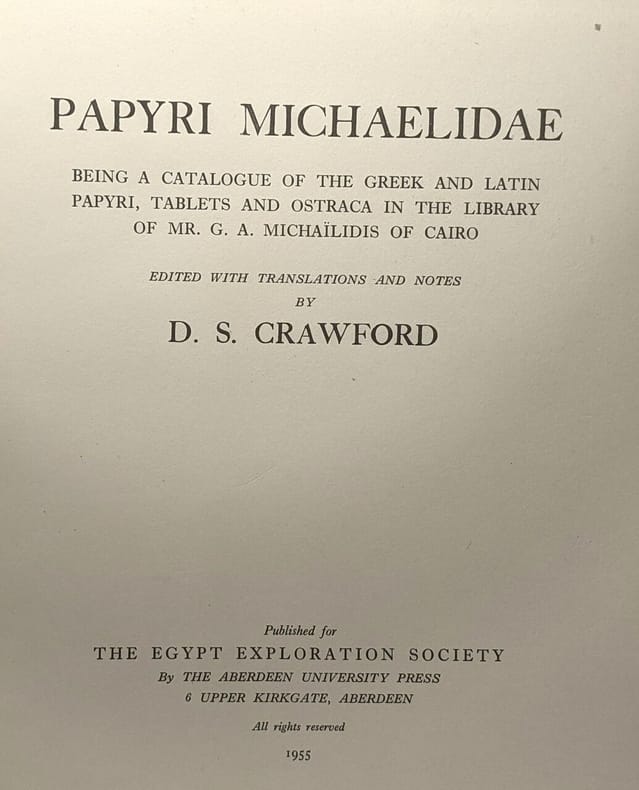 PAPYRI MICHAELIDAE

BEING A CATALOGUE OF THE GREEK AND LATIN PAPYRI, TABLETS AND OSTRACA IN THE LIBRARY OF MR. G. A. MICHAÏLIDIS OF CAIRO

EDITED WITH TRANSLATIONS AND NOTES
BY
D. S. CRAWFORD

Published for
THE EGYPT EXPLORATION SOCIETY
By THE ABERDEEN UNIVERSITY PRESS
6 UPPER KIRKGATE, ABERDEEN

All rights reserved

1955